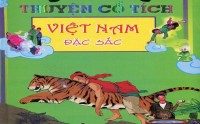 TRUYỆN CỔ TÍCH

VIỆT NAM
ĐẶC SẮC